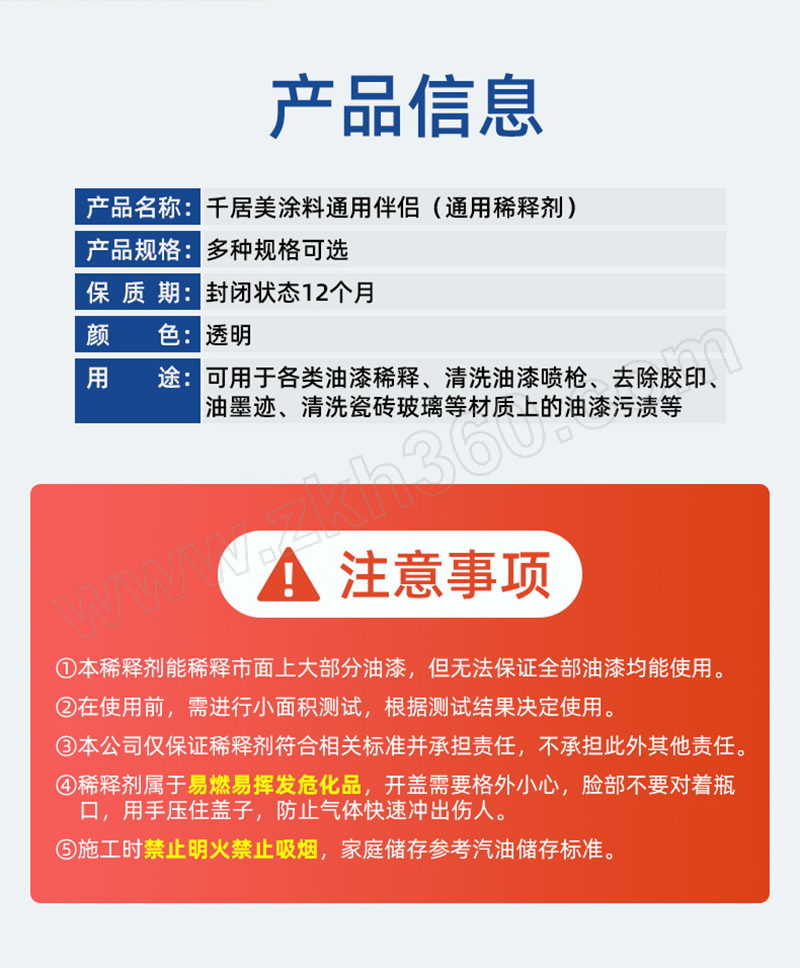 产品信息

产品名称：千居美涂料通用伴侣（通用稀释剂）
产品规格：多种规格可选
保质期：封闭状态12个月
颜色：透明
用途：可用于各类油漆稀释、清洗油漆喷枪、去除胶印、油墨迹、清洗瓷砖玻璃等材质上的油漆污渍等

注意事项

①本稀释剂能稀释市面上大部分油漆，但无法保证全部油漆均能使用。

②在使用前，需进行小面积测试，根据测试结果决定使用。

③本公司仅保证稀释剂符合相关标准并承担责任，不承担此外其他责任。

④稀释剂属于易燃易挥发危化品，开盖需要格外小心，脸部不要对着瓶口，用手压住盖子，防止气体快速冲出伤人。

⑤施工时禁止明火禁止吸烟，家庭储存参考汽油储存标准。

www.zkh360.com